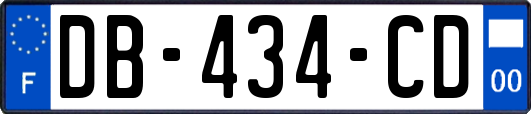 F
DB-434-CD
00